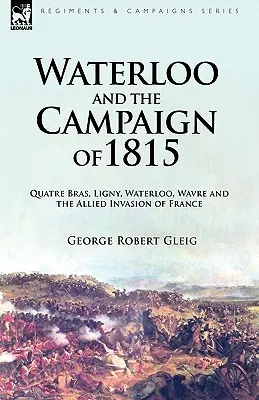 LEONAUR

REGIMENTS & CAMPAIGNS SERIES

WATERLOO AND THE CAMPAIGN OF 1815

QUATRE BRAS, LIGNY, WATERLOO, WAVRE AND THE ALLIED INVASION OF FRANCE

GEORGE ROBERT GLEIG